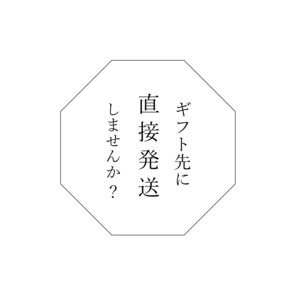 ギフト先に
直接発送
しませんか？